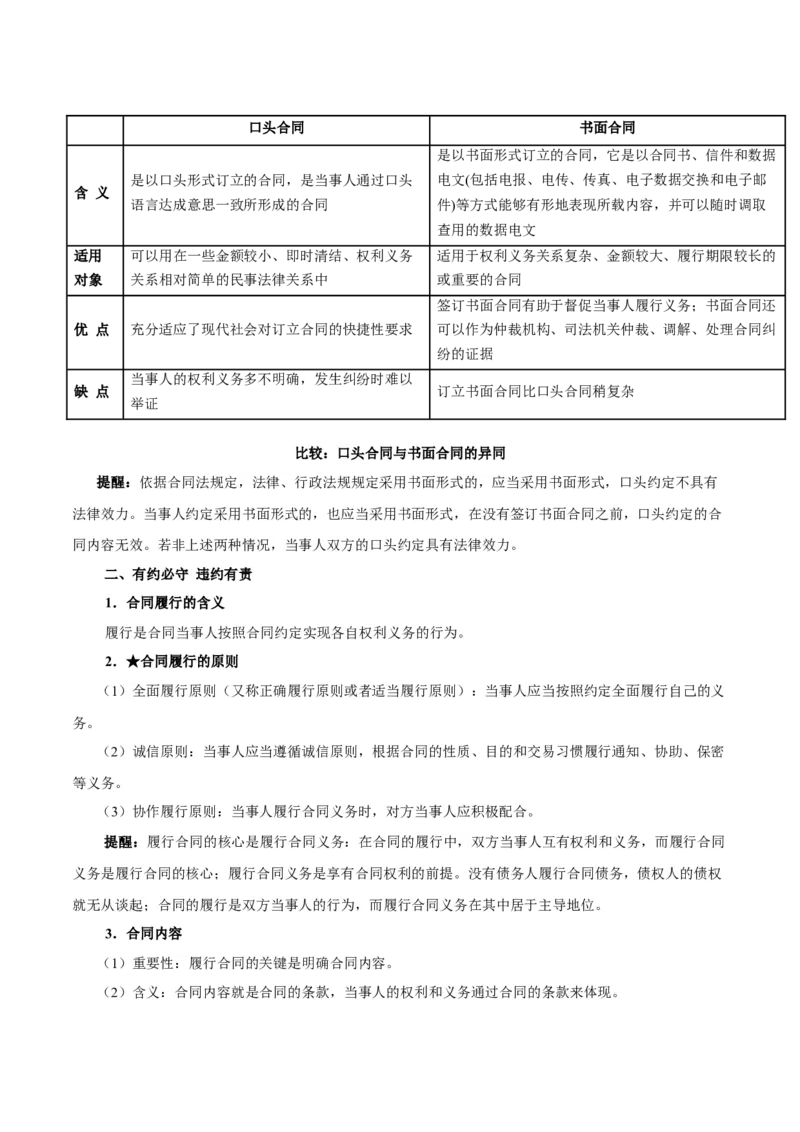 | | 口头合同 | 书面合同 |
|---|---|---|
| 含 义 | 是以口头形式订立的合同，是当事人通过口头语言达成意思一致所形成的合同 | 是以书面形式订立的合同，它是以合同书、信件和数据电文(包括电报、电传、传真、电子数据交换和电子邮件)等方式能够有形地表现所载内容，并可以随时调取查用的数据电文 |
| 适用对象 | 可以用在一些金额较小、即时清结、权利义务关系相对简单的民事法律关系中 | 适用于权利义务关系复杂、金额较大、履行期限较长的或重要的合同 |
| 优 点 | 充分适应了现代社会对订立合同的快捷性要求 | 签订书面合同有助于督促当事人履行义务；书面合同还可以作为仲裁机构、司法机关仲裁、调解、处理合同纠纷的证据 |
| 缺 点 | 当事人的权利义务多不明确，发生纠纷时难以举证 | 订立书面合同比口头合同稍复杂 |

比较：口头合同与书面合同的异同

提醒：依据合同法规定，法律、行政法规规定采用书面形式的，应当采用书面形式，口头约定不具有法律效力。当事人约定采用书面形式的，也应当采用书面形式，在没有签订书面合同之前，口头约定的合同内容无效。若非上述两种情况，当事人双方的口头约定具有法律效力。

二、有约必守 违约有责

1．合同履行的含义

履行是合同当事人按照合同约定实现各自权利义务的行为。

2．★合同履行的原则

（1）全面履行原则（又称正确履行原则或者适当履行原则）：当事人应当按照约定全面履行自己的义务。

（2）诚信原则：当事人应当遵循诚信原则，根据合同的性质、目的和交易习惯履行通知、协助、保密等义务。

（3）协作履行原则：当事人履行合同义务时，对方当事人应积极配合。

提醒：履行合同的核心是履行合同义务：在合同的履行中，双方当事人互有权利和义务，而履行合同义务是履行合同的核心；履行合同义务是享有合同权利的前提。没有债务人履行合同债务，债权人的债权就无从谈起；合同的履行是双方当事人的行为，而履行合同义务在其中居于主导地位。

3．合同内容

（1）重要性：履行合同的关键是明确合同内容。

（2）含义：合同内容就是合同的条款，当事人的权利和义务通过合同的条款来体现。